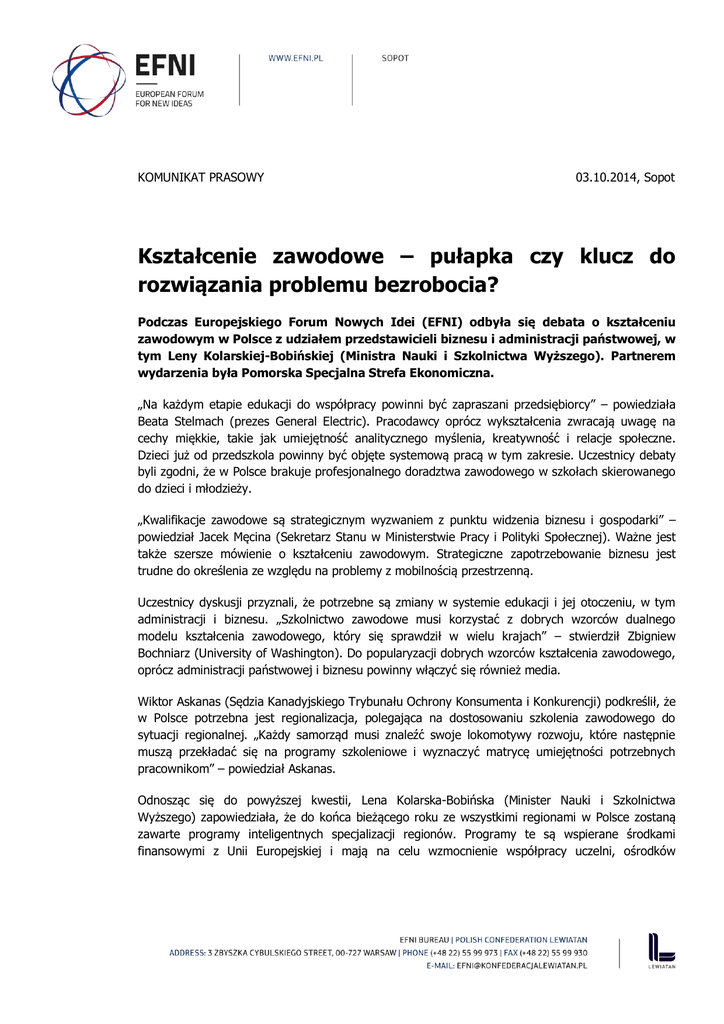 EFNI
EUROPEAN FORUM FOR NEW IDEAS

WWW.EFNI.PL

SOPOT

KOMUNIKAT PRASOWY 03.10.2014, Sopot

Kształcenie zawodowe – pułapka czy klucz do rozwiązania problemu bezrobocia?

Podczas Europejskiego Forum Nowych Idei (EFNI) odbyła się debata o kształceniu zawodowym w Polsce z udziałem przedstawicieli biznesu i administracji państwowej, w tym Leny Kolarskiej-Bobińskiej (Ministra Nauki i Szkolnictwa Wyższego). Partnerem wydarzenia była Pomorska Specjalna Strefa Ekonomiczna.

„Na każdym etapie edukacji do współpracy powinni być zapraszani przedsiębiorcy" – powiedziała Beata Stelmach (prezes General Electric). Pracodawcy oprócz wykształcenia zwracają uwagę na cechy miękkie, takie jak umiejętność analitycznego myślenia, kreatywność i relacje społeczne. Dzieci już od przedszkola powinny być objęte systemową pracą w tym zakresie. Uczestnicy debaty byli zgodni, że w Polsce brakuje profesjonalnego doradztwa zawodowego w szkołach skierowanego do dzieci i młodzieży.

„Kwalifikacje zawodowe są strategicznym wyzwaniem z punktu widzenia biznesu i gospodarki" – powiedział Jacek Męcina (Sekretarz Stanu w Ministerstwie Pracy i Polityki Społecznej). Ważne jest także szersze mówienie o kształceniu zawodowym. Strategiczne zapotrzebowanie biznesu jest trudne do określenia ze względu na problemy z mobilnością przestrzenną.

Uczestnicy dyskusji przyznali, że potrzebne są zmiany w systemie edukacji i jej otoczeniu, w tym administracji i biznesu. „Szkolnictwo zawodowe musi korzystać z dobrych wzorców dualnego modelu kształcenia zawodowego, który się sprawdził w wielu krajach" – stwierdził Zbigniew Bochniarz (University of Washington). Do popularyzacji dobrych wzorców kształcenia zawodowego, oprócz administracji państwowej i biznesu powinny włączyć się również media.

Wiktor Askanas (Sędzia Kanadyjskiego Trybunału Ochrony Konsumenta i Konkurencji) podkreślił, że w Polsce potrzebna jest regionalizacja, polegająca na dostosowaniu szkolenia zawodowego do sytuacji regionalnej. „Każdy samorząd musi znaleźć swoje lokomotywy rozwoju, które następnie muszą przekładać się na programy szkoleniowe i wyznaczyć matrycę umiejętności potrzebnych pracownikom" – powiedział Askanas.

Odnosząc się do powyższej kwestii, Lena Kolarska-Bobińska (Minister Nauki i Szkolnictwa Wyższego) zapowiedziała, że do końca bieżącego roku ze wszystkimi regionami w Polsce zostaną zawarte programy inteligentnych specjalizacji regionów. Programy te są wspierane środkami finansowymi z Unii Europejskiej i mają na celu wzmocnienie współpracy uczelni, ośrodków

EFNI BUREAU | POLISH CONFEDERATION LEWIATAN
ADDRESS: 3 ZBYSZKA CYBULSKIEGO STREET, 00-727 WARSAW | PHONE (+48 22) 55 99 973 | FAX (+48 22) 55 99 930
E-MAIL: EFNI@KONFEDERACJALEWIATAN.PL

LEWIATAN